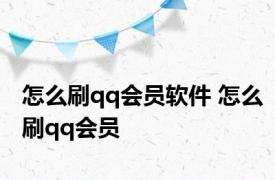 怎么刷qq会员软件 怎么刷qq会员